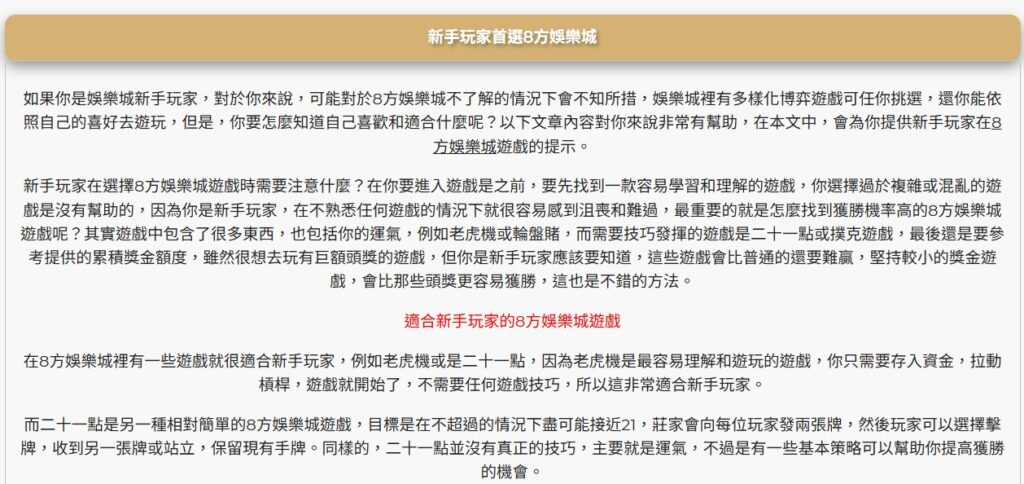 新手玩家首選8方娛樂城

如果你是娛樂城新手玩家，對於你來說，可能對於8方娛樂城不了解的情況下會不知所措，娛樂城裡有多樣化博弈遊戲可任你挑選，還你能依照自己的喜好去遊玩，但是，你要怎麼知道自己喜歡和適合什麼呢？以下文章內容對你來說非常有幫助，在本文中，會為你提供新手玩家在8方娛樂城遊戲的提示。

新手玩家在選擇8方娛樂城遊戲時需要注意什麼？在你要進入遊戲是之前，要先找到一款容易學習和理解的遊戲，你選擇過於複雜或混亂的遊戲是沒有幫助的，因為你是新手玩家，在不熟悉任何遊戲的情況下就很容易感到沮喪和難過，最重要的就是怎麼找到獲勝機率高的8方娛樂城遊戲呢？其實遊戲中包含了很多東西，也包括你的運氣，例如老虎機或輪盤賭，而需要技巧發揮的遊戲是二十一點或撲克遊戲，最後還是要參考提供的累積獎金額度，雖然很想去玩有巨額頭獎的遊戲，但你是新手玩家應該要知道，這些遊戲會比普通的還要難贏，堅持較小的獎金遊戲，會比那些頭獎更容易獲勝，這也是不錯的方法。

適合新手玩家的8方娛樂城遊戲

在8方娛樂城裡有一些遊戲就很適合新手玩家，例如老虎機或是二十一點，因為老虎機是最容易理解和遊玩的遊戲，你只需要存入資金，拉動槓桿，遊戲就開始了，不需要任何遊戲技巧，所以這非常適合新手玩家。

而二十一點是另一種相對簡單的8方娛樂城遊戲，目標是在不超過的情況下盡可能接近21，莊家會向每位玩家發兩張牌，然後玩家可以選擇擊牌，收到另一張牌或站立，保留現有手牌。同樣的，二十一點並沒有真正的技巧，主要就是運氣，不過是有一些基本策略可以幫助你提高獲勝的機會。